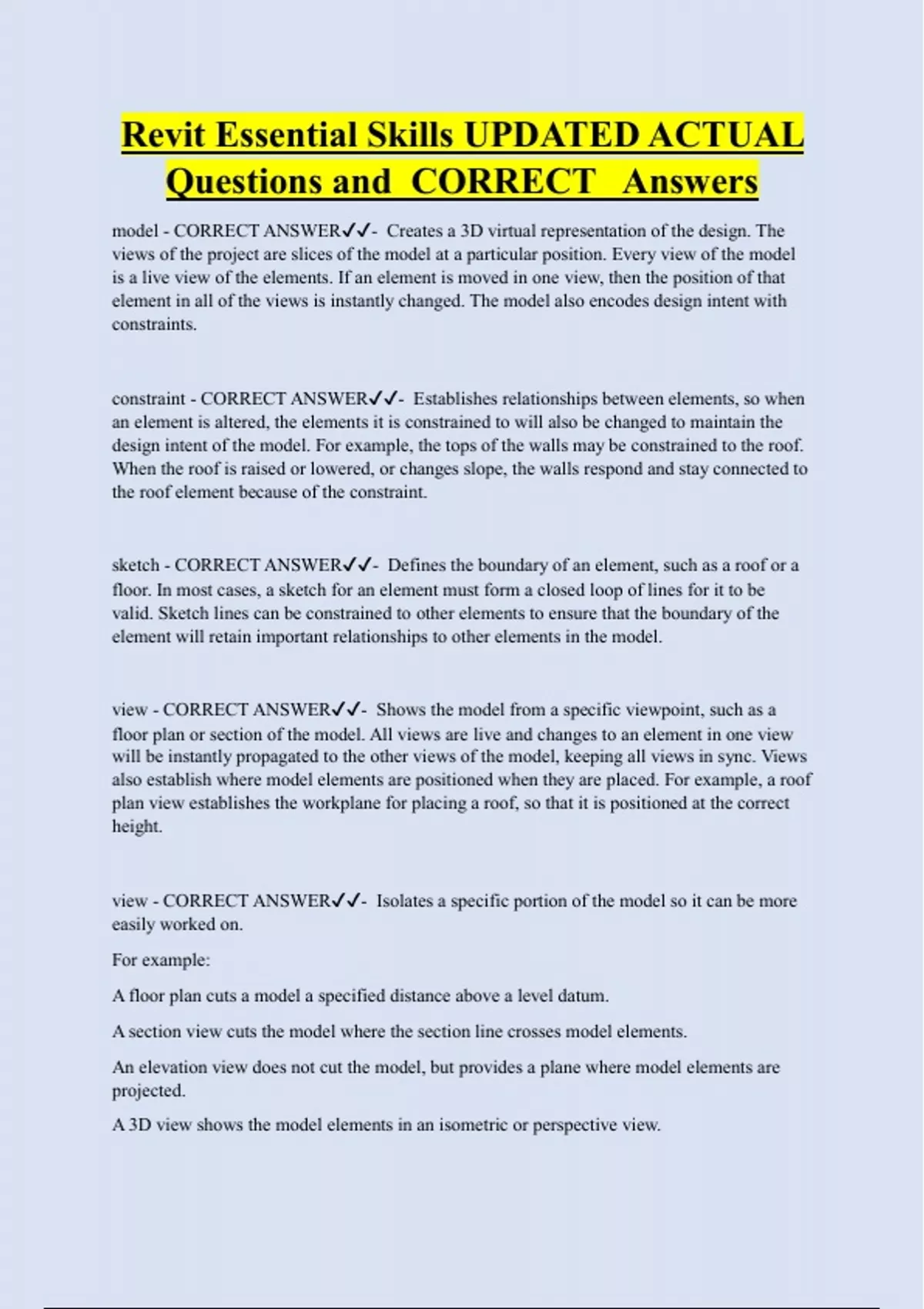 Revit Essential Skills UPDATED ACTUAL Questions and CORRECT Answers

model - CORRECT ANSWER✓✓- Creates a 3D virtual representation of the design. The views of the project are slices of the model at a particular position. Every view of the model is a live view of the elements. If an element is moved in one view, then the position of that element in all of the views is instantly changed. The model also encodes design intent with constraints.

constraint - CORRECT ANSWER✓✓- Establishes relationships between elements, so when an element is altered, the elements it is constrained to will also be changed to maintain the design intent of the model. For example, the tops of the walls may be constrained to the roof. When the roof is raised or lowered, or changes slope, the walls respond and stay connected to the roof element because of the constraint.

sketch - CORRECT ANSWER✓✓- Defines the boundary of an element, such as a roof or a floor. In most cases, a sketch for an element must form a closed loop of lines for it to be valid. Sketch lines can be constrained to other elements to ensure that the boundary of the element will retain important relationships to other elements in the model.

view - CORRECT ANSWER✓✓- Shows the model from a specific viewpoint, such as a floor plan or section of the model. All views are live and changes to an element in one view will be instantly propagated to the other views of the model, keeping all views in sync. Views also establish where model elements are positioned when they are placed. For example, a roof plan view establishes the workplane for placing a roof, so that it is positioned at the correct height.

view - CORRECT ANSWER✓✓- Isolates a specific portion of the model so it can be more easily worked on.

For example:

A floor plan cuts a model a specified distance above a level datum.

A section view cuts the model where the section line crosses model elements.

An elevation view does not cut the model, but provides a plane where model elements are projected.

A 3D view shows the model elements in an isometric or perspective view.